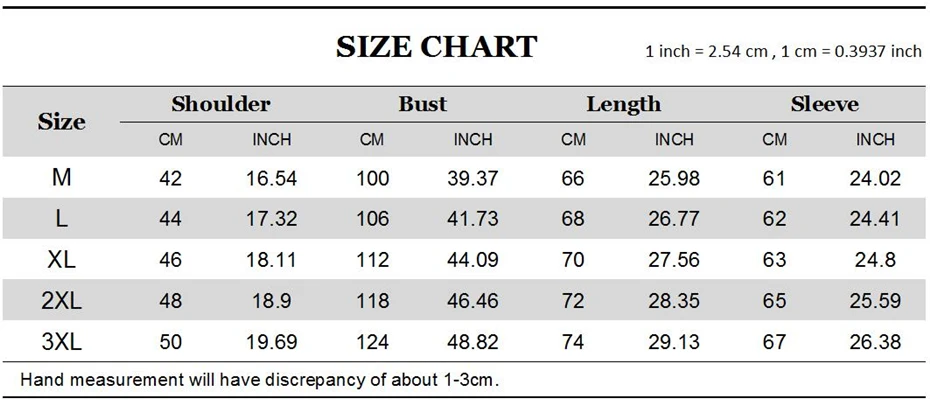 SIZE CHART

1 inch = 2.54 cm , 1 cm = 0.3937 inch

| Size | Shoulder CM | Shoulder INCH | Bust CM | Bust INCH | Length CM | Length INCH | Sleeve CM | Sleeve INCH |
|---|---|---|---|---|---|---|---|---|
| M | 42 | 16.54 | 100 | 39.37 | 66 | 25.98 | 61 | 24.02 |
| L | 44 | 17.32 | 106 | 41.73 | 68 | 26.77 | 62 | 24.41 |
| XL | 46 | 18.11 | 112 | 44.09 | 70 | 27.56 | 63 | 24.8 |
| 2XL | 48 | 18.9 | 118 | 46.46 | 72 | 28.35 | 65 | 25.59 |
| 3XL | 50 | 19.69 | 124 | 48.82 | 74 | 29.13 | 67 | 26.38 |

Hand measurement will have discrepancy of about 1-3cm.